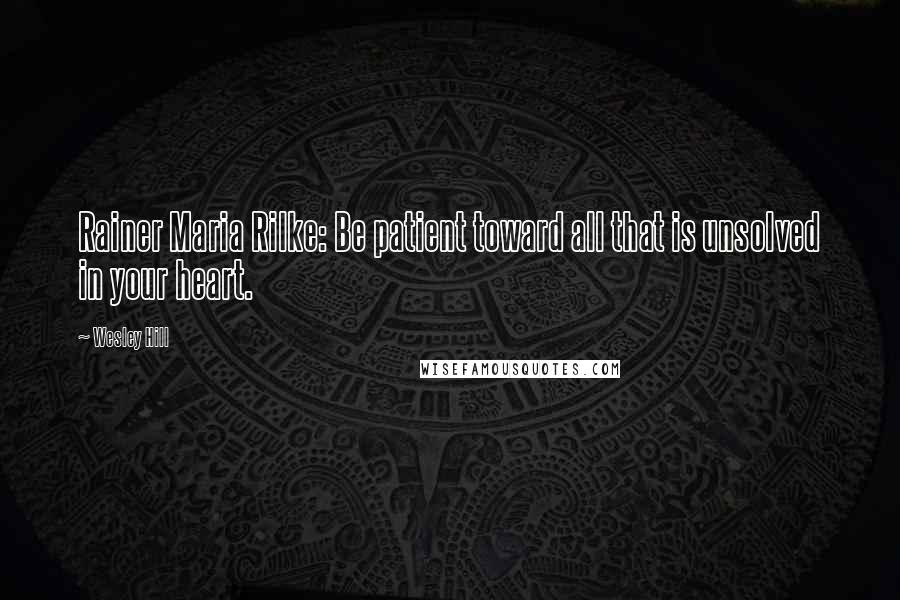 Rainer Maria Rilke: Be patient toward all that is unsolved in your heart.

~ Wesley Hill

WISEFAMOUSQUOTES.COM